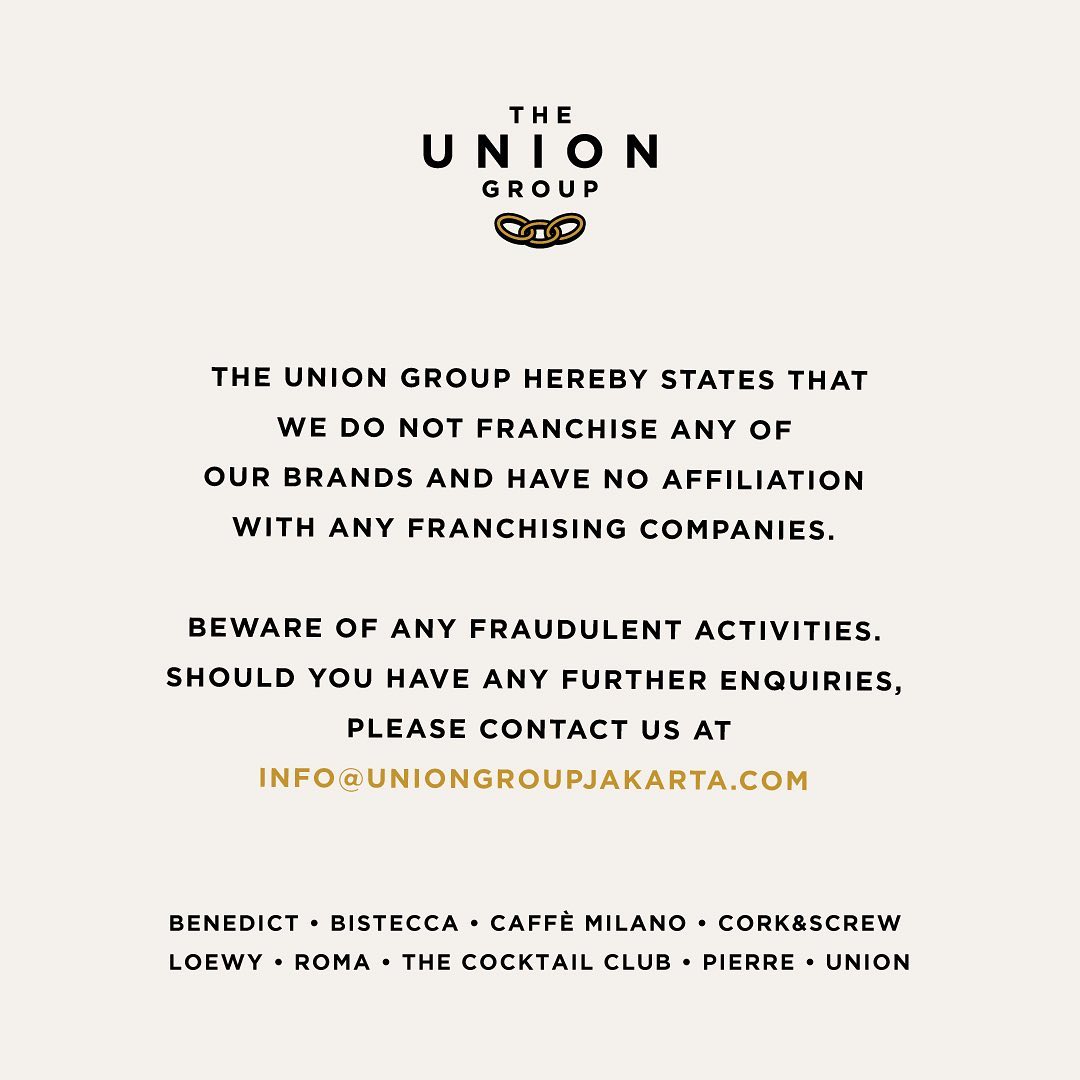 THE
UNION
GROUP

THE UNION GROUP HEREBY STATES THAT WE DO NOT FRANCHISE ANY OF OUR BRANDS AND HAVE NO AFFILIATION WITH ANY FRANCHISING COMPANIES.

BEWARE OF ANY FRAUDULENT ACTIVITIES. SHOULD YOU HAVE ANY FURTHER ENQUIRIES, PLEASE CONTACT US AT INFO@UNIONGROUPJAKARTA.COM

BENEDICT • BISTECCA • CAFFÈ MILANO • CORK&SCREW
LOEWY • ROMA • THE COCKTAIL CLUB • PIERRE • UNION